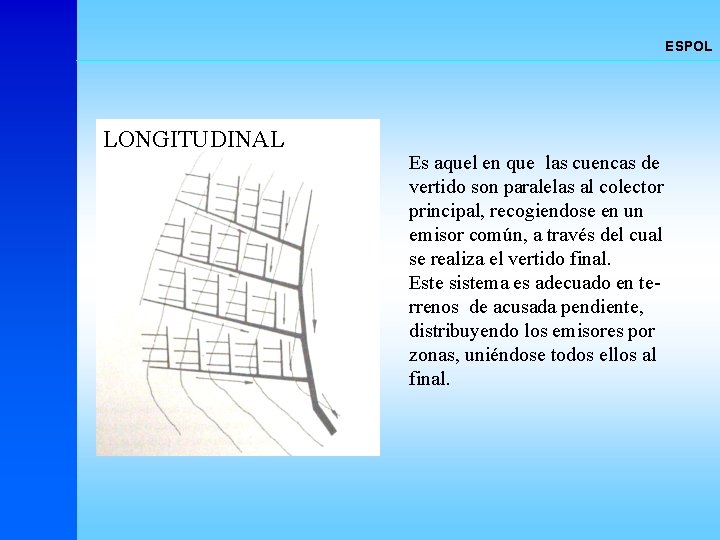 ESPOL

LONGITUDINAL

Es aquel en que las cuencas de vertido son paralelas al colector principal, recogiendose en un emisor común, a través del cual se realiza el vertido final.
Este sistema es adecuado en terrenos de acusada pendiente, distribuyendo los emisores por zonas, uniéndose todos ellos al final.